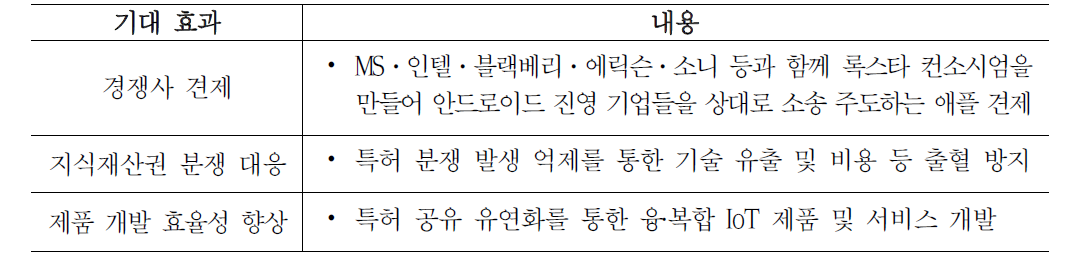 | 기대 효과 | 내용 |
|---|---|
| 경쟁사 견제 | • MS · 인텔 · 블랙베리 · 에릭슨 · 소니 등과 함께 록스타 컨소시엄을 만들어 안드로이드 진영 기업들을 상대로 소송 주도하는 애플 견제 |
| 지식재산권 분쟁 대응 | • 특허 분쟁 발생 억제를 통한 기술 유출 및 비용 등 출혈 방지 |
| 제품 개발 효율성 향상 | • 특허 공유 유연화를 통한 융·복합 IoT 제품 및 서비스 개발 |